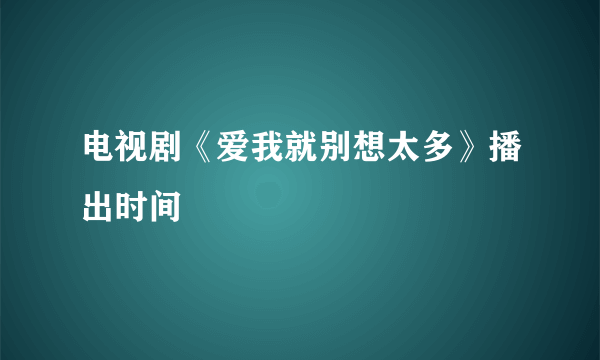 电视剧《爱我就别想太多》播出时间